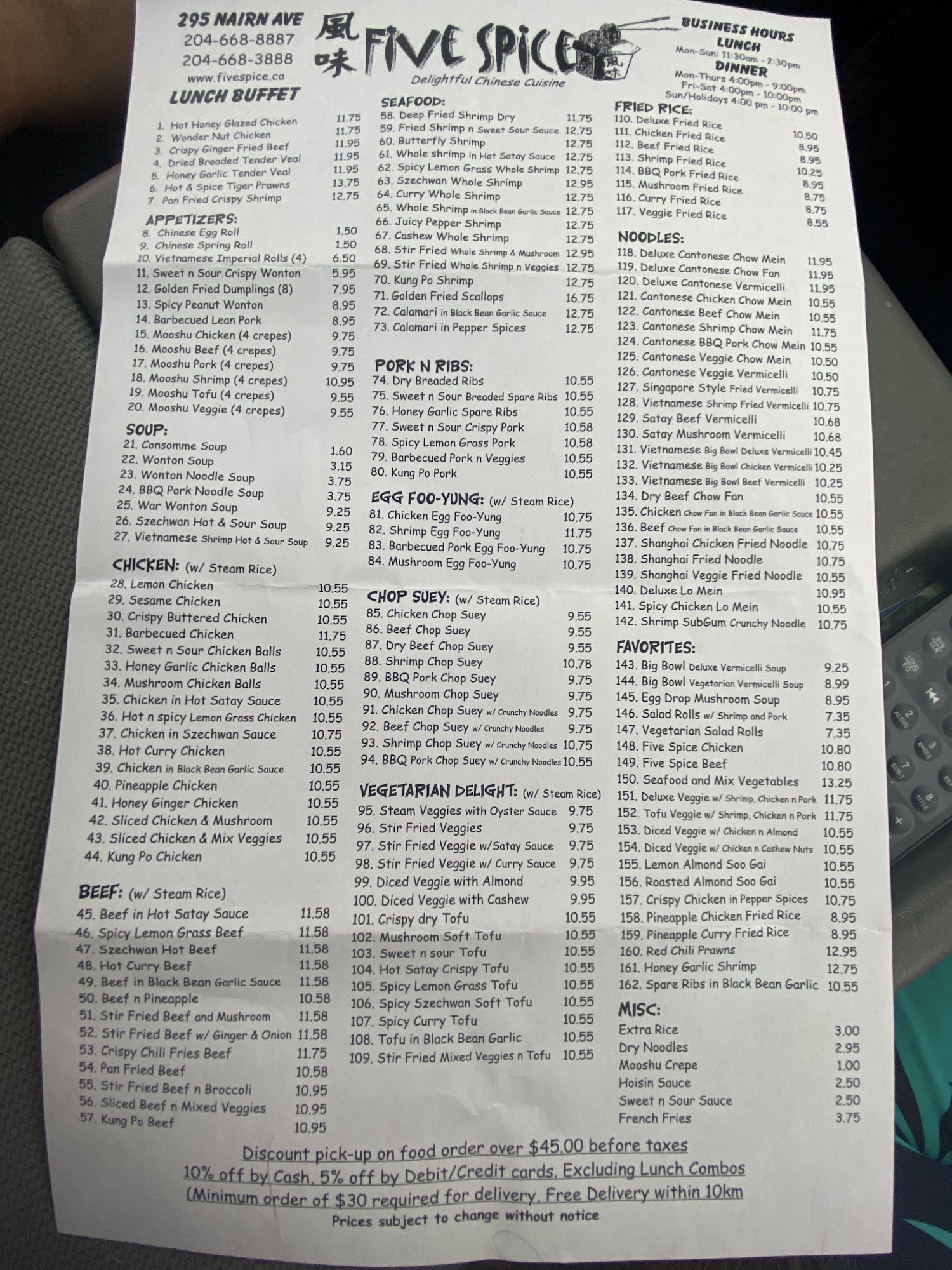 295 NAIRN AVE
204-668-8887
204-668-3888
www.fivespice.ca

風味 FIVE SPICE
Delightful Chinese Cuisine

BUSINESS HOURS
LUNCH
Mon-Sun: 11:30am - 2:30pm
DINNER
Mon-Thurs 4:00pm - 9:00pm
Fri-Sat 4:00pm - 10:00pm
Sun/Holidays 4:00 pm - 10:00 pm

LUNCH BUFFET
1. Hot Honey Glazed Chicken 11.75
2. Wonder Nut Chicken 11.75
3. Crispy Ginger Fried Beef 11.95
4. Dried Breaded Tender Veal 11.95
5. Honey Garlic Tender Veal 11.95
6. Hot & Spice Tiger Prawns 13.75
7. Pan Fried Crispy Shrimp 12.75

APPETIZERS:
8. Chinese Egg Roll 1.50
9. Chinese Spring Roll 1.50
10. Vietnamese Imperial Rolls (4) 6.50
11. Sweet n Sour Crispy Wonton 5.95
12. Golden Fried Dumplings (8) 7.95
13. Spicy Peanut Wonton 8.95
14. Barbecued Lean Pork 8.95
15. Mooshu Chicken (4 crepes) 9.75
16. Mooshu Beef (4 crepes) 9.75
17. Mooshu Pork (4 crepes) 9.75
18. Mooshu Shrimp (4 crepes) 10.95
19. Mooshu Tofu (4 crepes) 9.55
20. Mooshu Veggie (4 crepes) 9.55

SOUP:
21. Consomme Soup 1.60
22. Wonton Soup 3.15
23. Wonton Noodle Soup 3.75
24. BBQ Pork Noodle Soup 3.75
25. War Wonton Soup 9.25
26. Szechwan Hot & Sour Soup 9.25
27. Vietnamese Shrimp Hot & Sour Soup 9.25

CHICKEN: (w/ Steam Rice)
28. Lemon Chicken 10.55
29. Sesame Chicken 10.55
30. Crispy Buttered Chicken 10.55
31. Barbecued Chicken 11.75
32. Sweet n Sour Chicken Balls 10.55
33. Honey Garlic Chicken Balls 10.55
34. Mushroom Chicken Balls 10.55
35. Chicken in Hot Satay Sauce 10.55
36. Hot n spicy Lemon Grass Chicken 10.55
37. Chicken in Szechwan Sauce 10.75
38. Hot Curry Chicken 10.55
39. Chicken in Black Bean Garlic Sauce 10.55
40. Pineapple Chicken 10.55
41. Honey Ginger Chicken 10.55
42. Sliced Chicken & Mushroom 10.55
43. Sliced Chicken & Mix Veggies 10.55
44. Kung Po Chicken 10.55

BEEF: (w/ Steam Rice)
45. Beef in Hot Satay Sauce 11.58
46. Spicy Lemon Grass Beef 11.58
47. Szechwan Hot Beef 11.58
48. Hot Curry Beef 11.58
49. Beef in Black Bean Garlic Sauce 11.58
50. Beef n Pineapple 10.58
51. Stir Fried Beef and Mushroom 11.58
52. Stir Fried Beef w/ Ginger & Onion 11.58
53. Crispy Chili Fries Beef 11.75
54. Pan Fried Beef 10.58
55. Stir Fried Beef n Broccoli 10.95
56. Sliced Beef n Mixed Veggies 10.95
57. Kung Po Beef 10.95

SEAFOOD:
58. Deep Fried Shrimp Dry 11.75
59. Fried Shrimp n Sweet Sour Sauce 12.75
60. Butterfly Shrimp 12.75
61. Whole shrimp in Hot Satay Sauce 12.75
62. Spicy Lemon Grass Whole Shrimp 12.75
63. Szechwan Whole Shrimp 12.95
64. Curry Whole Shrimp 12.75
65. Whole Shrimp in Black Bean Garlic Sauce 12.75
66. Juicy Pepper Shrimp 12.75
67. Cashew Whole Shrimp 12.75
68. Stir Fried Whole Shrimp & Mushroom 12.95
69. Stir Fried Whole Shrimp n Veggies 12.75
70. Kung Po Shrimp 12.75
71. Golden Fried Scallops 16.75
72. Calamari in Black Bean Garlic Sauce 12.75
73. Calamari in Pepper Spices 12.75

PORK N RIBS:
74. Dry Breaded Ribs 10.55
75. Sweet n Sour Breaded Spare Ribs 10.55
76. Honey Garlic Spare Ribs 10.55
77. Sweet n Sour Crispy Pork 10.58
78. Spicy Lemon Grass Pork 10.58
79. Barbecued Pork n Veggies 10.55
80. Kung Po Pork 10.55

EGG FOO-YUNG: (w/ Steam Rice)
81. Chicken Egg Foo-Yung 10.75
82. Shrimp Egg Foo-Yung 11.75
83. Barbecued Pork Egg Foo-Yung 10.75
84. Mushroom Egg Foo-Yung 10.75

CHOP SUEY: (w/ Steam Rice)
85. Chicken Chop Suey 9.55
86. Beef Chop Suey 9.55
87. Dry Beef Chop Suey 9.55
88. Shrimp Chop Suey 10.78
89. BBQ Pork Chop Suey 9.75
90. Mushroom Chop Suey 9.75
91. Chicken Chop Suey w/ Crunchy Noodles 9.75
92. Beef Chop Suey w/ Crunchy Noodles 9.75
93. Shrimp Chop Suey w/ Crunchy Noodles 10.75
94. BBQ Pork Chop Suey w/ Crunchy Noodles 10.55

VEGETARIAN DELIGHT: (w/ Steam Rice)
95. Steam Veggies with Oyster Sauce 9.75
96. Stir Fried Veggies 9.75
97. Stir Fried Veggie w/Satay Sauce 9.75
98. Stir Fried Veggie w/ Curry Sauce 9.75
99. Diced Veggie with Almond 9.95
100. Diced Veggie with Cashew 9.95
101. Crispy dry Tofu 10.55
102. Mushroom Soft Tofu 10.55
103. Sweet n sour Tofu 10.55
104. Hot Satay Crispy Tofu 10.55
105. Spicy Lemon Grass Tofu 10.55
106. Spicy Szechwan Soft Tofu 10.55
107. Spicy Curry Tofu 10.55
108. Tofu in Black Bean Garlic 10.55
109. Stir Fried Mixed Veggies n Tofu 10.55

FRIED RICE:
110. Deluxe Fried Rice 10.50
111. Chicken Fried Rice 8.95
112. Beef Fried Rice 8.95
113. Shrimp Fried Rice 10.25
114. BBQ Pork Fried Rice 8.95
115. Mushroom Fried Rice 8.75
116. Curry Fried Rice 8.75
117. Veggie Fried Rice 8.55

NOODLES:
118. Deluxe Cantonese Chow Mein 11.95
119. Deluxe Cantonese Chow Fan 11.95
120. Deluxe Cantonese Vermicelli 11.95
121. Cantonese Chicken Chow Mein 10.55
122. Cantonese Beef Chow Mein 10.55
123. Cantonese Shrimp Chow Mein 11.75
124. Cantonese BBQ Pork Chow Mein 10.55
125. Cantonese Veggie Chow Mein 10.50
126. Cantonese Veggie Vermicelli 10.50
127. Singapore Style Fried Vermicelli 10.75
128. Vietnamese Shrimp Fried Vermicelli 10.75
129. Satay Beef Vermicelli 10.68
130. Satay Mushroom Vermicelli 10.68
131. Vietnamese Big Bowl Deluxe Vermicelli 10.45
132. Vietnamese Big Bowl Chicken Vermicelli 10.25
133. Vietnamese Big Bowl Beef Vermicelli 10.25
134. Dry Beef Chow Fan 10.55
135. Chicken Chow Fan in Black Bean Garlic Sauce 10.55
136. Beef Chow Fan in Black Bean Garlic Sauce 10.55
137. Shanghai Chicken Fried Noodle 10.75
138. Shanghai Fried Noodle 10.75
139. Shanghai Veggie Fried Noodle 10.55
140. Deluxe Lo Mein 10.95
141. Spicy Chicken Lo Mein 10.55
142. Shrimp SubGum Crunchy Noodle 10.75

FAVORITES:
143. Big Bowl Deluxe Vermicelli Soup 9.25
144. Big Bowl Vegetarian Vermicelli Soup 8.99
145. Egg Drop Mushroom Soup 8.95
146. Salad Rolls w/ Shrimp and Pork 7.35
147. Vegetarian Salad Rolls 7.35
148. Five Spice Chicken 10.80
149. Five Spice Beef 10.80
150. Seafood and Mix Vegetables 13.25
151. Deluxe Veggie w/ Shrimp, Chicken n Pork 11.75
152. Tofu Veggie w/ Shrimp, Chicken n Pork 11.75
153. Diced Veggie w/ Chicken n Almond 10.55
154. Diced Veggie w/ Chicken n Cashew Nuts 10.55
155. Lemon Almond Soo Gai 10.55
156. Roasted Almond Soo Gai 10.55
157. Crispy Chicken in Pepper Spices 10.75
158. Pineapple Chicken Fried Rice 8.95
159. Pineapple Curry Fried Rice 8.95
160. Red Chili Prawns 12.95
161. Honey Garlic Shrimp 12.75
162. Spare Ribs in Black Bean Garlic 10.55

MISC:
Extra Rice 3.00
Dry Noodles 2.95
Mooshu Crepe 1.00
Hoisin Sauce 2.50
Sweet n Sour Sauce 2.50
French Fries 3.75

Discount pick-up on food order over $45.00 before taxes
10% off by Cash, 5% off by Debit/Credit cards. Excluding Lunch Combos
(Minimum order of $30 required for delivery, Free Delivery within 10km
Prices subject to change without notice